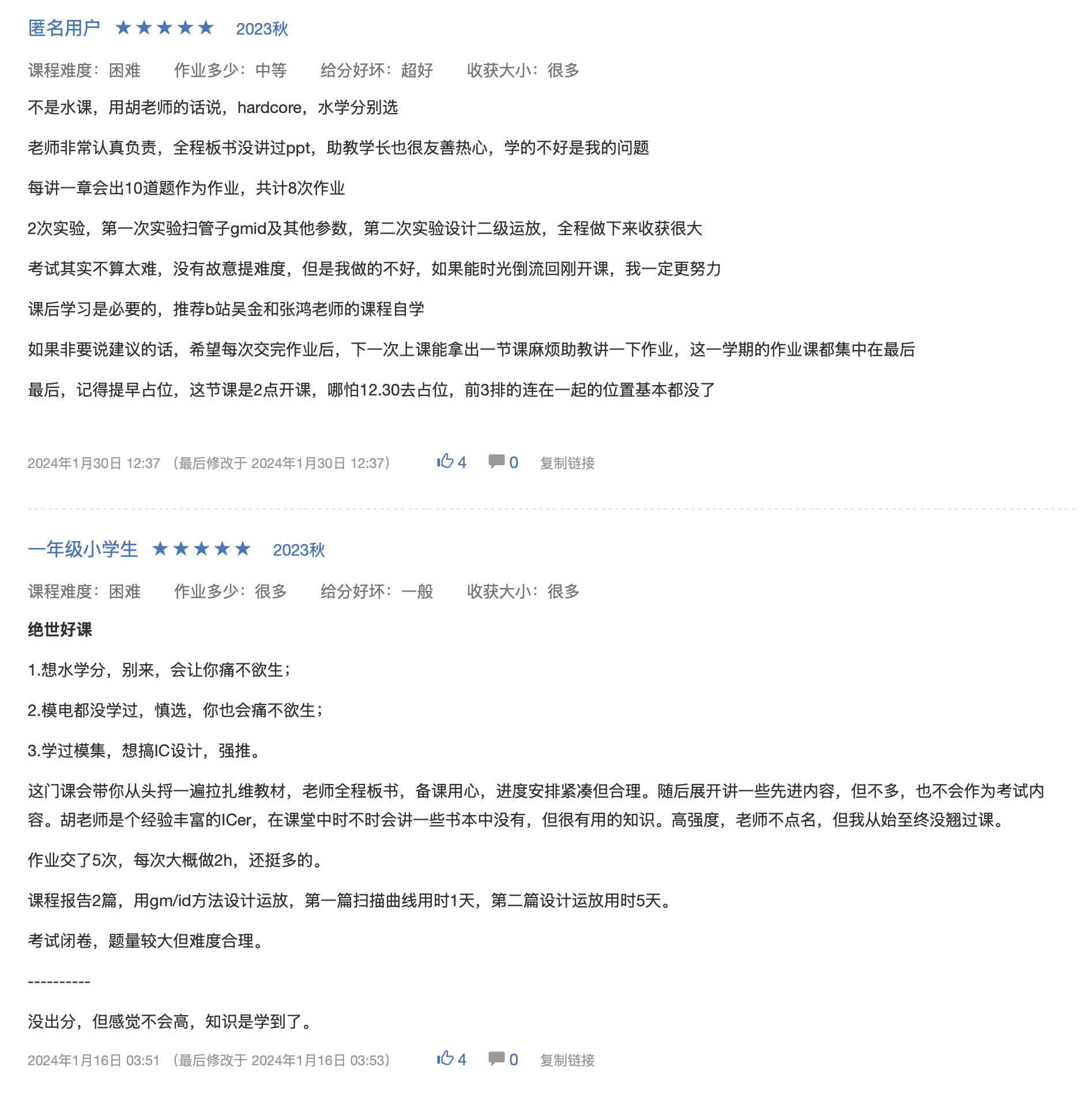 匿名用户 ★★★★★ 2023秋

课程难度：困难 作业多少：中等 给分好坏：超好 收获大小：很多

不是水课，用胡老师的话说，hardcore，水学分别选

老师非常认真负责，全程板书没讲过ppt，助教学长也很友善热心，学的不好是我的问题

每讲一章会出10道题作为作业，共计8次作业

2次实验，第一次实验扫管子gmid及其他参数，第二次实验设计二级运放，全程做下来收获很大

考试其实不算太难，没有故意提难度，但是我做的不好，如果能时光倒流回刚开课，我一定更努力

课后学习是必要的，推荐b站吴金和张鸿老师的课程自学

如果非要说建议的话，希望每次交完作业后，下一次上课能拿出一节课麻烦助教讲一下作业，这一学期的作业课都集中在最后

最后，记得提早占位，这节课是2点开课，哪怕12.30去占位，前3排的连在一起的位置基本都没了

2024年1月30日 12:37 （最后修改于 2024年1月30日 12:37） 4 0 复制链接

一年级小学生 ★★★★★ 2023秋

课程难度：困难 作业多少：很多 给分好坏：一般 收获大小：很多

绝世好课

1.想水学分，别来，会让你痛不欲生；

2.模电都没学过，慎选，你也会痛不欲生；

3.学过模集，想搞IC设计，强推。

这门课会带你从头捋一遍拉扎维教材，老师全程板书，备课用心，进度安排紧凑但合理。随后展开讲一些先进内容，但不多，也不会作为考试内容。胡老师是个经验丰富的ICer，在课堂中时不时会讲一些书本中没有，但很有用的知识。高强度，老师不点名，但我从始至终没翘过课。

作业交了5次，每次大概做2h，还挺多的。

课程报告2篇，用gm/id方法设计运放，第一篇扫描曲线用时1天，第二篇设计运放用时5天。

考试闭卷，题量较大但难度合理。

----------

没出分，但感觉不会高，知识是学到了。

2024年1月16日 03:51 （最后修改于 2024年1月16日 03:53） 4 0 复制链接